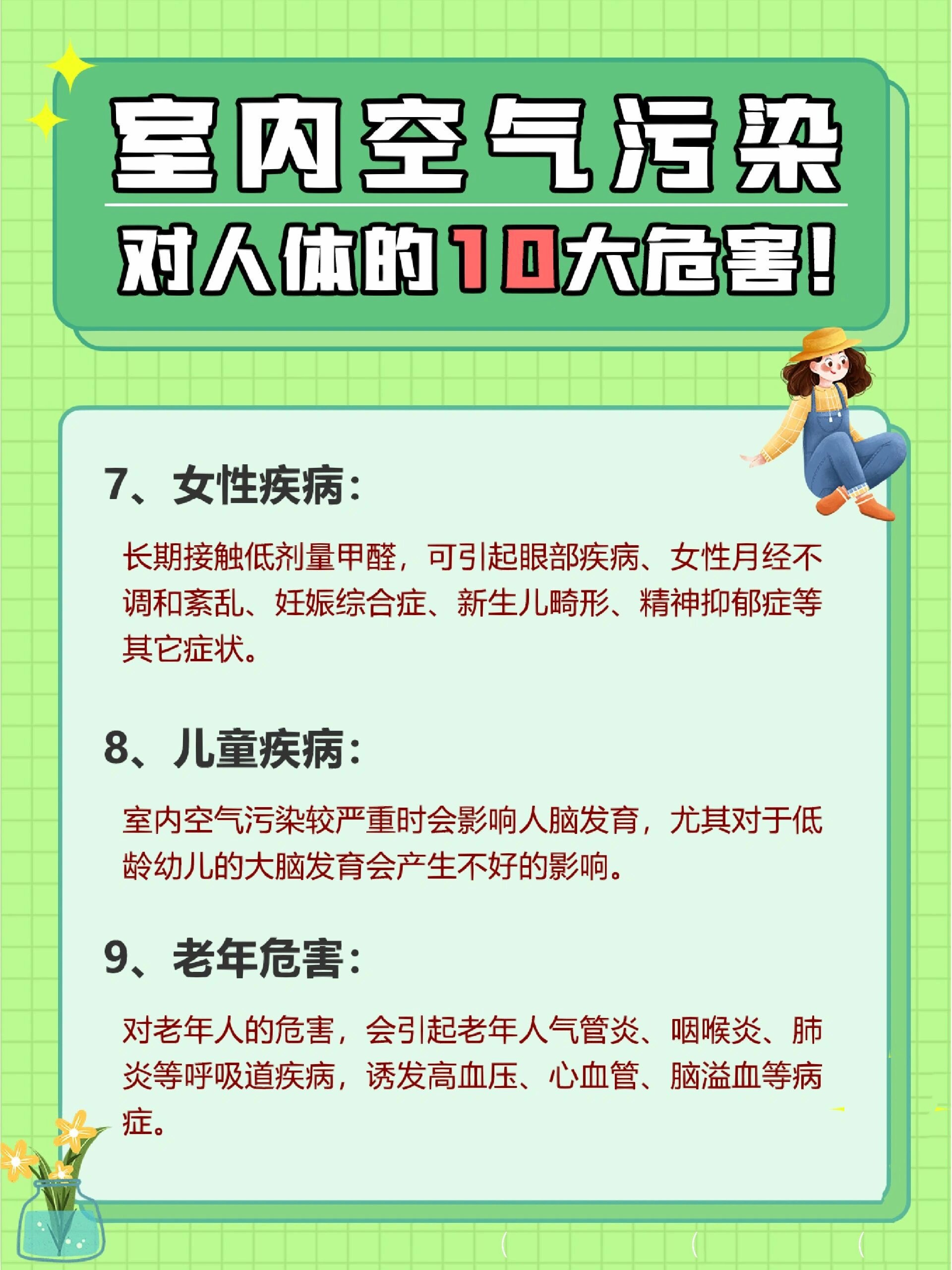 室内空气污染

对人体的10大危害!

7、女性疾病:

长期接触低剂量甲醛，可引起眼部疾病、女性月经不调和紊乱、妊娠综合症、新生儿畸形、精神抑郁症等其它症状。

8、儿童疾病:

室内空气污染较严重时会影响人脑发育，尤其对于低龄幼儿的大脑发育会产生不好的影响。

9、老年危害:

对老年人的危害，会引起老年人气管炎、咽喉炎、肺炎等呼吸道疾病，诱发高血压、心血管、脑溢血等病症。